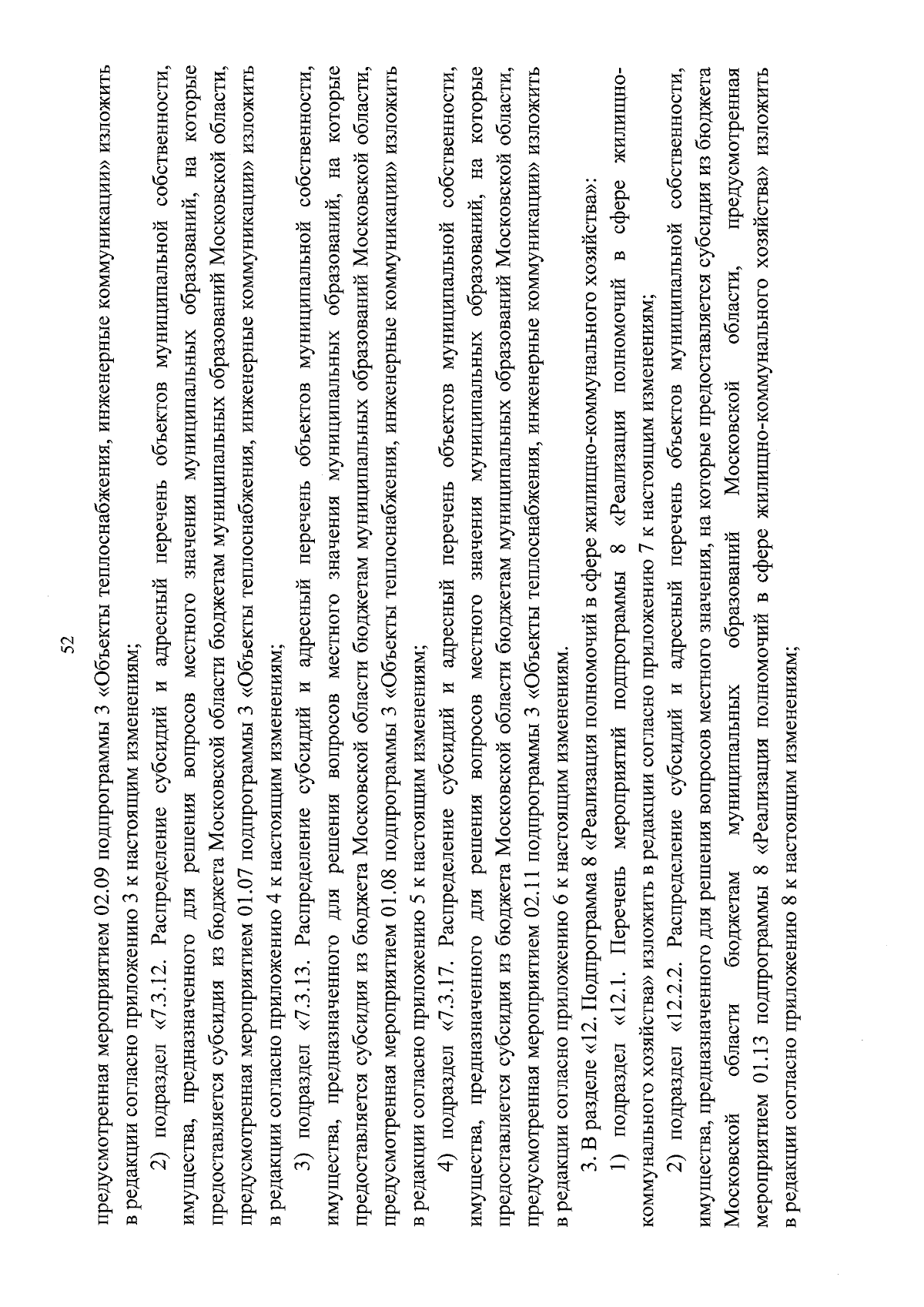 52

предусмотренная мероприятием 02.09 подпрограммы 3 «Объекты теплоснабжения, инженерные коммуникации» изложить в редакции согласно приложению 3 к настоящим изменениям;

2) подраздел «7.3.12. Распределение субсидий и адресный перечень объектов муниципальной собственности, имущества, предназначенного для решения вопросов местного значения муниципальных образований, на которые предоставляется субсидия из бюджета Московской области бюджетам муниципальных образований Московской области, предусмотренная мероприятием 01.07 подпрограммы 3 «Объекты теплоснабжения, инженерные коммуникации» изложить в редакции согласно приложению 4 к настоящим изменениям;

3) подраздел «7.3.13. Распределение субсидий и адресный перечень объектов муниципальной собственности, имущества, предназначенного для решения вопросов местного значения муниципальных образований, на которые предоставляется субсидия из бюджета Московской области бюджетам муниципальных образований Московской области, предусмотренная мероприятием 01.08 подпрограммы 3 «Объекты теплоснабжения, инженерные коммуникации» изложить в редакции согласно приложению 5 к настоящим изменениям;

4) подраздел «7.3.17. Распределение субсидий и адресный перечень объектов муниципальной собственности, имущества, предназначенного для решения вопросов местного значения муниципальных образований, на которые предоставляется субсидия из бюджета Московской области бюджетам муниципальных образований Московской области, предусмотренная мероприятием 02.11 подпрограммы 3 «Объекты теплоснабжения, инженерные коммуникации» изложить в редакции согласно приложению 6 к настоящим изменениям.

3. В разделе «12. Подпрограмма 8 «Реализация полномочий в сфере жилищно-коммунального хозяйства»:

1) подраздел «12.1. Перечень мероприятий подпрограммы 8 «Реализация полномочий в сфере жилищно-коммунального хозяйства» изложить в редакции согласно приложению 7 к настоящим изменениям;

2) подраздел «12.2.2. Распределение субсидий и адресный перечень объектов муниципальной собственности, имущества, предназначенного для решения вопросов местного значения, на которые предоставляется субсидия из бюджета Московской области бюджетам муниципальных образований Московской области, предусмотренная мероприятием 01.13 подпрограммы 8 «Реализация полномочий в сфере жилищно-коммунального хозяйства» изложить в редакции согласно приложению 8 к настоящим изменениям;